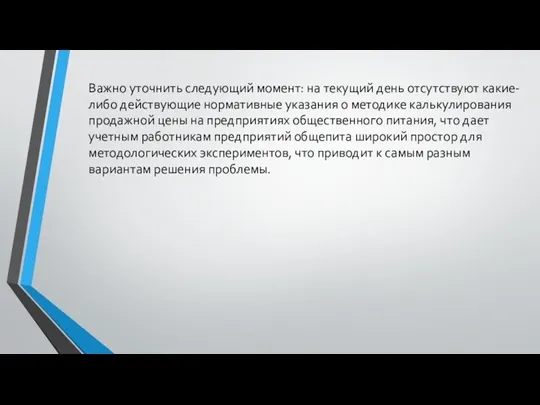 Важно уточнить следующий момент: на текущий день отсутствуют какие-либо действующие нормативные указания о методике калькулирования продажной цены на предприятиях общественного питания, что дает учетным работникам предприятий общепита широкий простор для методологических экспериментов, что приводит к самым разным вариантам решения проблемы.